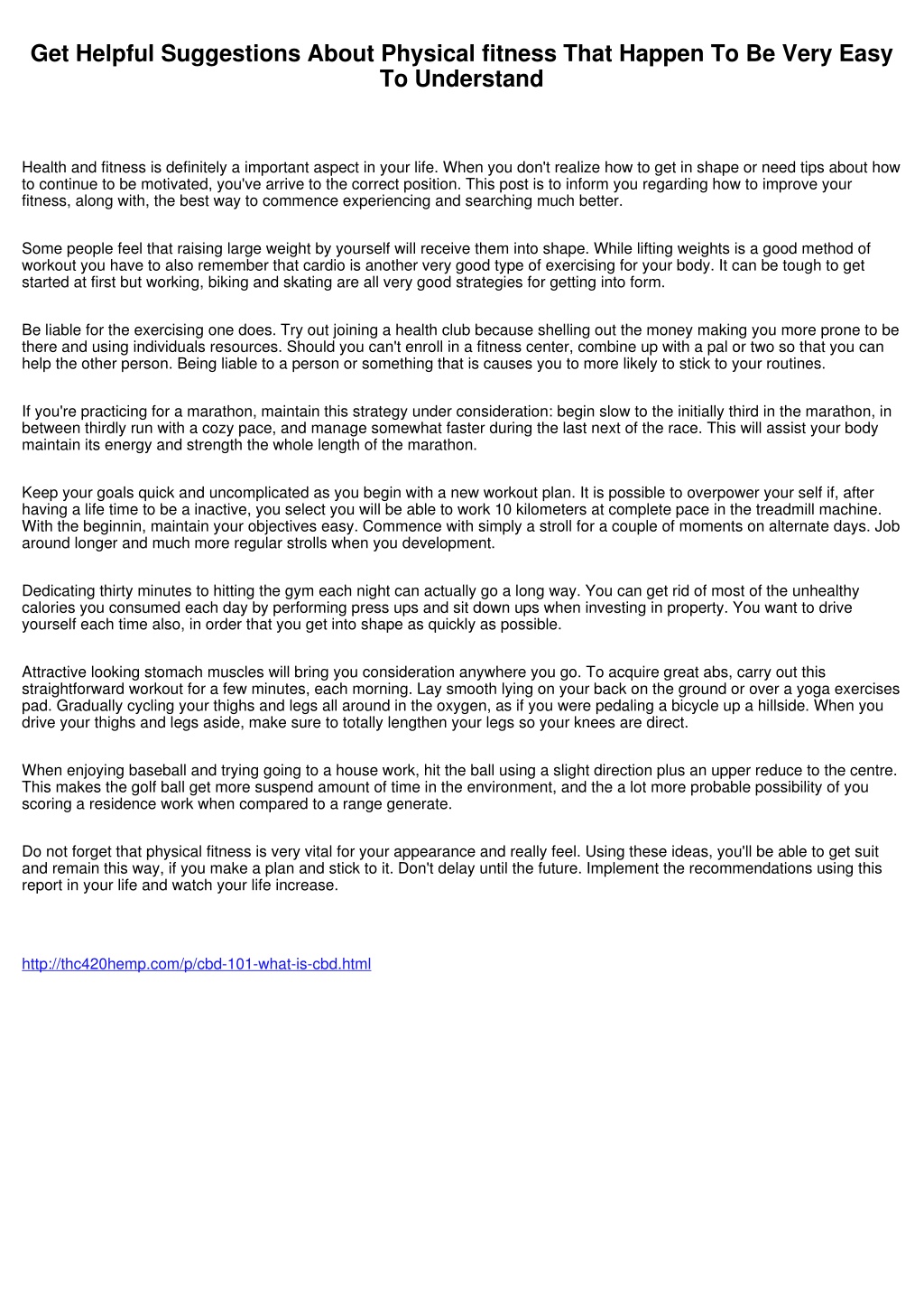 Get Helpful Suggestions About Physical fitness That Happen To Be Very Easy To Understand

Health and fitness is definitely a important aspect in your life. When you don't realize how to get in shape or need tips about how to continue to be motivated, you've arrive to the correct position. This post is to inform you regarding how to improve your fitness, along with, the best way to commence experiencing and searching much better.

Some people feel that raising large weight by yourself will receive them into shape. While lifting weights is a good method of workout you have to also remember that cardio is another very good type of exercising for your body. It can be tough to get started at first but working, biking and skating are all very good strategies for getting into form.

Be liable for the exercising one does. Try out joining a health club because shelling out the money making you more prone to be there and using individuals resources. Should you can't enroll in a fitness center, combine up with a pal or two so that you can help the other person. Being liable to a person or something that is causes you to more likely to stick to your routines.

If you're practicing for a marathon, maintain this strategy under consideration: begin slow to the initially third in the marathon, in between thirdly run with a cozy pace, and manage somewhat faster during the last next of the race. This will assist your body maintain its energy and strength the whole length of the marathon.

Keep your goals quick and uncomplicated as you begin with a new workout plan. It is possible to overpower your self if, after having a life time to be a inactive, you select you will be able to work 10 kilometers at complete pace in the treadmill machine. With the beginnin, maintain your objectives easy. Commence with simply a stroll for a couple of moments on alternate days. Job around longer and much more regular strolls when you development.

Dedicating thirty minutes to hitting the gym each night can actually go a long way. You can get rid of most of the unhealthy calories you consumed each day by performing press ups and sit down ups when investing in property. You want to drive yourself each time also, in order that you get into shape as quickly as possible.

Attractive looking stomach muscles will bring you consideration anywhere you go. To acquire great abs, carry out this straightforward workout for a few minutes, each morning. Lay smooth lying on your back on the ground or over a yoga exercises pad. Gradually cycling your thighs and legs all around in the oxygen, as if you were pedaling a bicycle up a hillside. When you drive your thighs and legs aside, make sure to totally lengthen your legs so your knees are direct.

When enjoying baseball and trying going to a house work, hit the ball using a slight direction plus an upper reduce to the centre. This makes the golf ball get more suspend amount of time in the environment, and the a lot more probable possibility of you scoring a residence work when compared to a range generate.

Do not forget that physical fitness is very vital for your appearance and really feel. Using these ideas, you'll be able to get suit and remain this way, if you make a plan and stick to it. Don't delay until the future. Implement the recommendations using this report in your life and watch your life increase.

http://thc420hemp.com/p/cbd-101-what-is-cbd.html